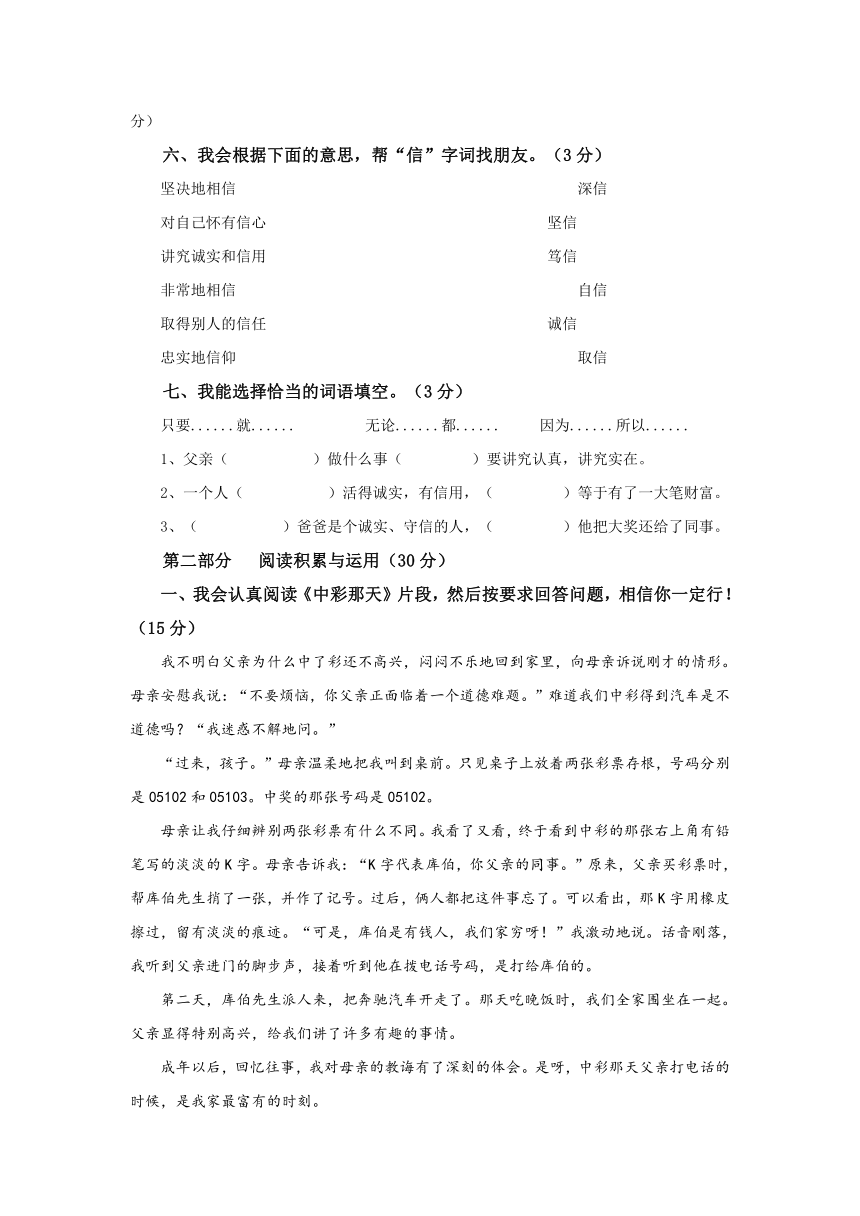 分）

六、我会根据下面的意思，帮“信”字词找朋友。（3分）

坚决地相信　　深信

对自己怀有信心　　坚信

讲究诚实和信用　　笃信

非常地相信　　自信

取得别人的信任　　诚信

忠实地信仰　　取信

七、我能选择恰当的词语填空。（3分）

只要......就......　　无论......都......　　因为......所以......

1、父亲（　　）做什么事（　　）要讲究认真，讲究实在。

2、一个人（　　）活得诚实，有信用，（　　）等于有了一大笔财富。

3、（　　）爸爸是个诚实、守信的人，（　　）他把大奖还给了同事。

第二部分　阅读积累与运用（30分）

一、我会认真阅读《中彩那天》片段，然后按要求回答问题，相信你一定行！（15分）

我不明白父亲为什么中了彩还不高兴，闷闷不乐地回到家里，向母亲诉说刚才的情形。母亲安慰我说：“不要烦恼，你父亲正面临着一个道德难题。”难道我们中彩得到汽车是不道德吗？“我迷惑不解地问。”

“过来，孩子。”母亲温柔地把我叫到桌前。只见桌子上放着两张彩票存根，号码分别是05102和05103。中奖的那张号码是05102。

母亲让我仔细辨别两张彩票有什么不同。我看了又看，终于看到中彩的那张右上角有铅笔写的淡淡的K字。母亲告诉我：“K字代表库伯，你父亲的同事。”原来，父亲买彩票时，帮库伯先生捎了一张，并作了记号。过后，俩人都把这件事忘了。可以看出，那K字用橡皮擦过，留有淡淡的痕迹。“可是，库伯是有钱人，我们家穷呀！”我激动地说。话音刚落，我听到父亲进门的脚步声，接着听到他在拨电话号码，是打给库伯的。

第二天，库伯先生派人来，把奔驰汽车开走了。那天吃晚饭时，我们全家围坐在一起。父亲显得特别高兴，给我们讲了许多有趣的事情。

成年以后，回忆往事，我对母亲的教诲有了深刻的体会。是呀，中彩那天父亲打电话的时候，是我家最富有的时刻。